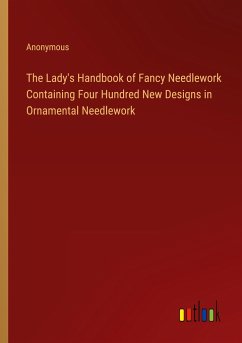 Anonymous

The Lady's Handbook of Fancy Needlework Containing Four Hundred New Designs in Ornamental Needlework

outlook